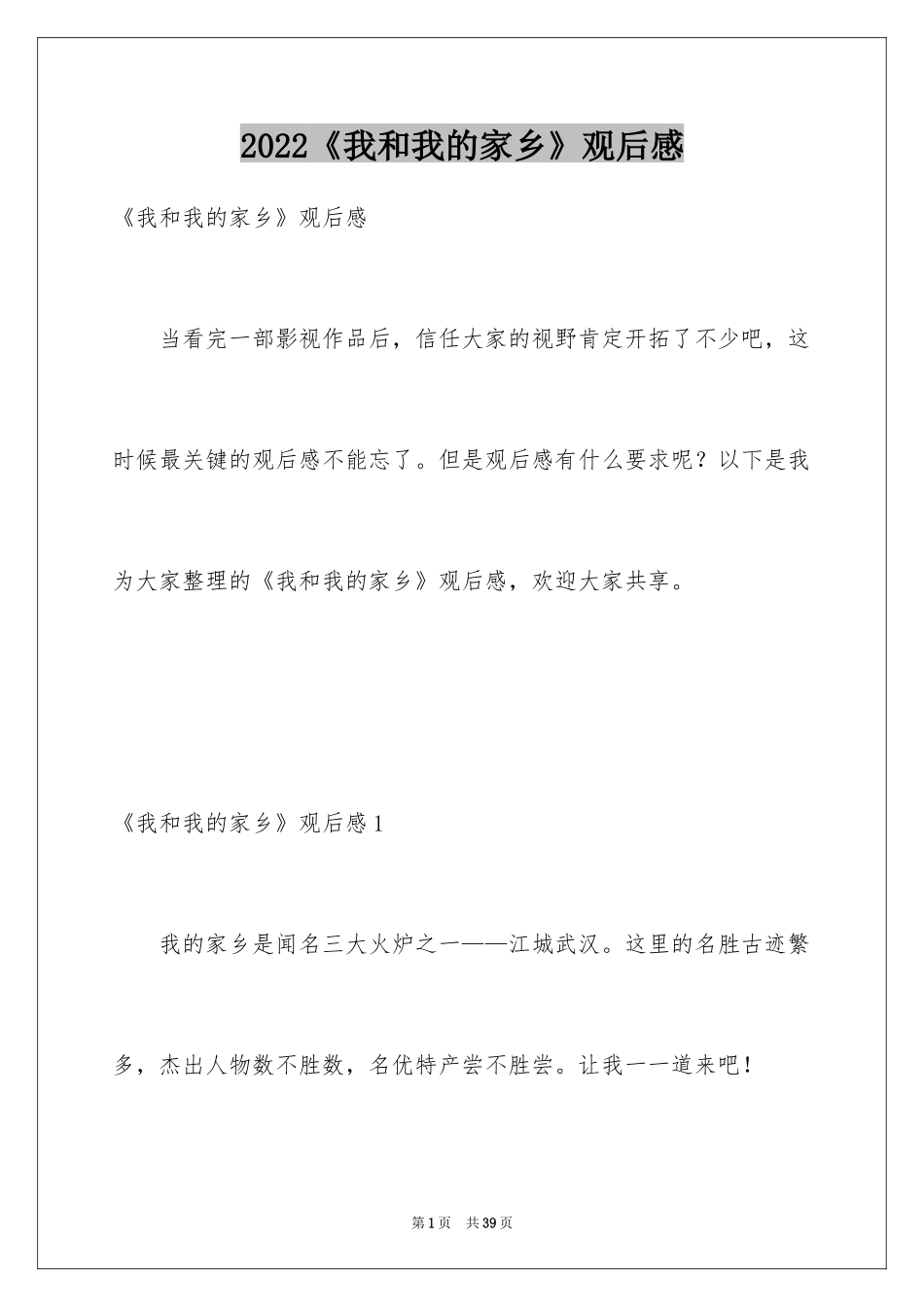 2022《我和我的家乡》观后感

《我和我的家乡》观后感

当看完一部影视作品后，信任大家的视野肯定开拓了不少吧，这时候最关键的观后感不能忘了。但是观后感有什么要求呢？以下是我为大家整理的《我和我的家乡》观后感，欢迎大家共享。

《我和我的家乡》观后感1

我的家乡是闻名三大火炉之一——江城武汉。这里的名胜古迹繁多，杰出人物数不胜数，名优特产尝不胜尝。让我一一道来吧！

第1页 共39页